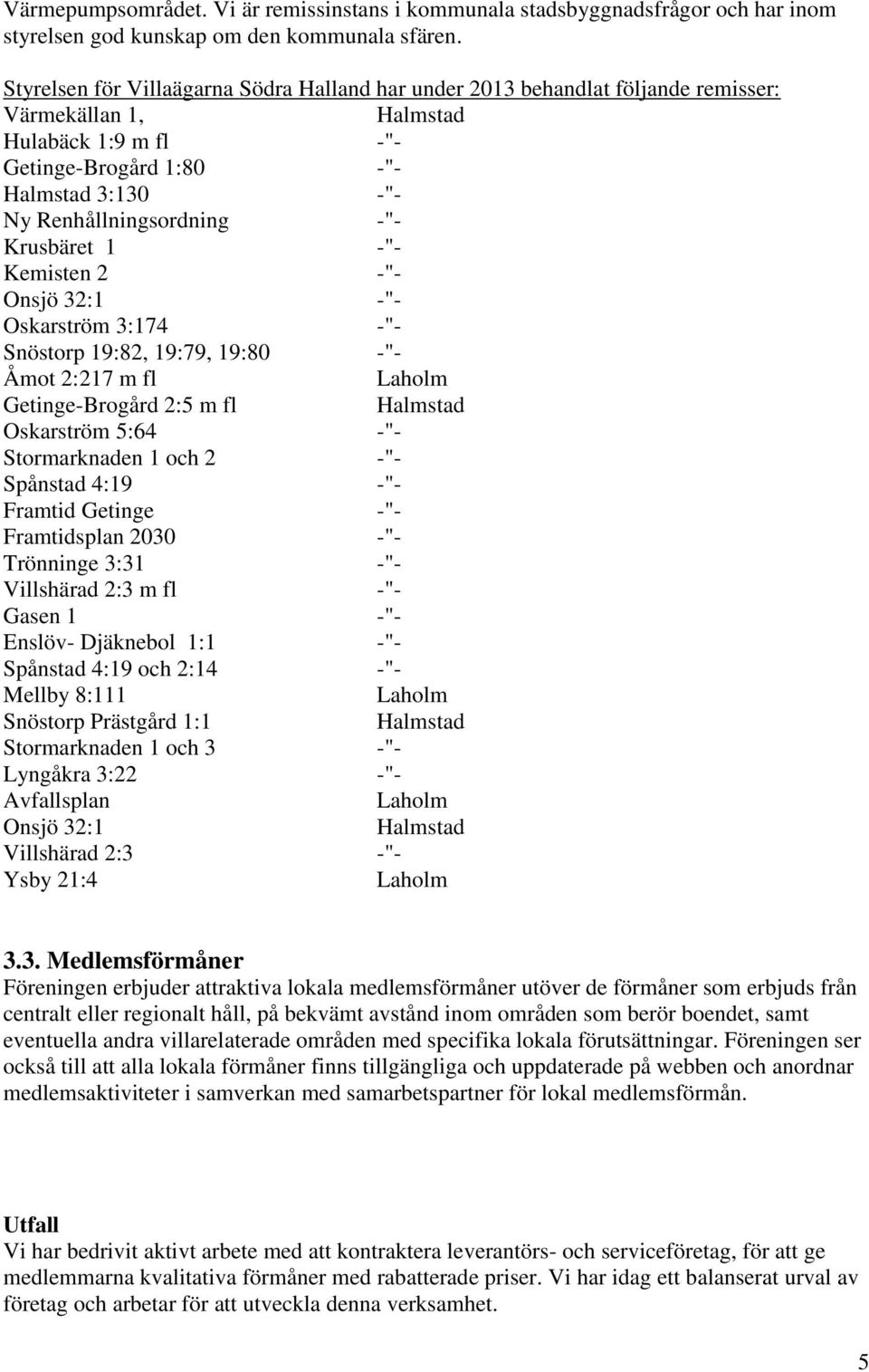 Värmepumpsområdet. Vi är remissinstans i kommunala stadsbyggnadsfrågor och har inom styrelsen god kunskap om den kommunala sfären.

Styrelsen för Villaägarna Södra Halland har under 2013 behandlat följande remisser:

| | |
|---|---|
| Värmekällan 1, | Halmstad |
| Hulabäck 1:9 m fl | -"- |
| Getinge-Brogård 1:80 | -"- |
| Halmstad 3:130 | -"- |
| Ny Renhållningsordning | -"- |
| Krusbäret 1 | -"- |
| Kemisten 2 | -"- |
| Onsjö 32:1 | -"- |
| Oskarström 3:174 | -"- |
| Snöstorp 19:82, 19:79, 19:80 | -"- |
| Åmot 2:217 m fl | Laholm |
| Getinge-Brogård 2:5 m fl | Halmstad |
| Oskarström 5:64 | -"- |
| Stormarknaden 1 och 2 | -"- |
| Spånstad 4:19 | -"- |
| Framtid Getinge | -"- |
| Framtidsplan 2030 | -"- |
| Trönninge 3:31 | -"- |
| Villshärad 2:3 m fl | -"- |
| Gasen 1 | -"- |
| Enslöv- Djäknebol 1:1 | -"- |
| Spånstad 4:19 och 2:14 | -"- |
| Mellby 8:111 | Laholm |
| Snöstorp Prästgård 1:1 | Halmstad |
| Stormarknaden 1 och 3 | -"- |
| Lyngåkra 3:22 | -"- |
| Avfallsplan | Laholm |
| Onsjö 32:1 | Halmstad |
| Villshärad 2:3 | -"- |
| Ysby 21:4 | Laholm |

3.3. Medlemsförmåner
Föreningen erbjuder attraktiva lokala medlemsförmåner utöver de förmåner som erbjuds från centralt eller regionalt håll, på bekvämt avstånd inom områden som berör boendet, samt eventuella andra villarelaterade områden med specifika lokala förutsättningar. Föreningen ser också till att alla lokala förmåner finns tillgängliga och uppdaterade på webben och anordnar medlemsaktiviteter i samverkan med samarbetspartner för lokal medlemsförmån.

Utfall
Vi har bedrivit aktivt arbete med att kontraktera leverantörs- och serviceföretag, för att ge medlemmarna kvalitativa förmåner med rabatterade priser. Vi har idag ett balanserat urval av företag och arbetar för att utveckla denna verksamhet.

5